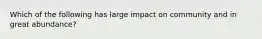 Which of the following has large impact on community and in great abundance?